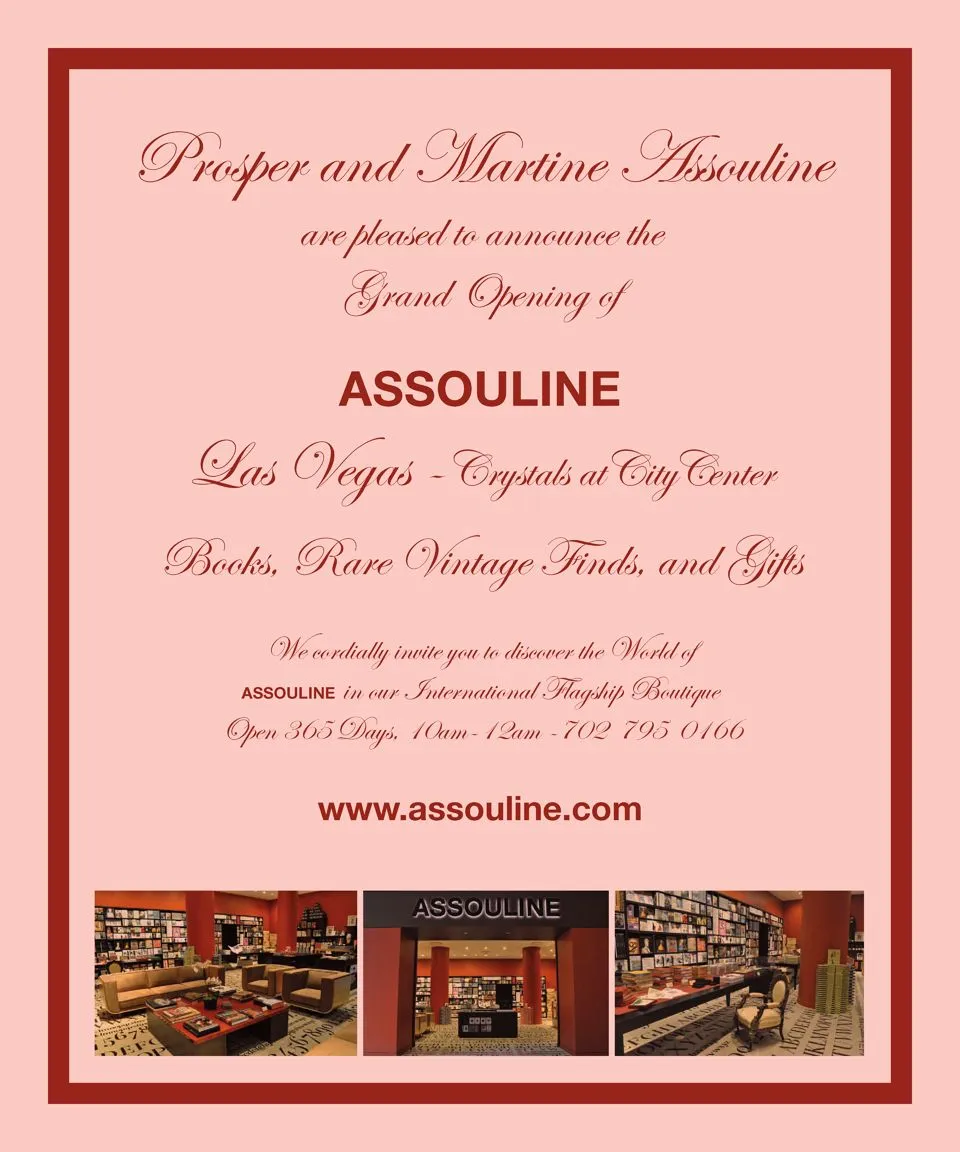 Prosper and Martine Assouline

are pleased to announce the

Grand Opening of

ASSOULINE

Las Vegas - Crystals at CityCenter

Books, Rare Vintage Finds, and Gifts

We cordially invite you to discover the World of

ASSOULINE in our International Flagship Boutique

Open 365 Days, 10am - 12am - 702 795 0166

www.assouline.com

ASSOULINE